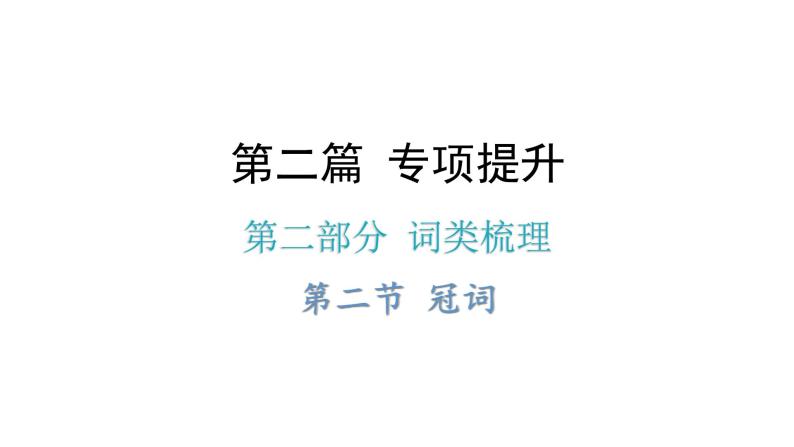 第二篇 专项提升

第二部分 词类梳理

第二节 冠词